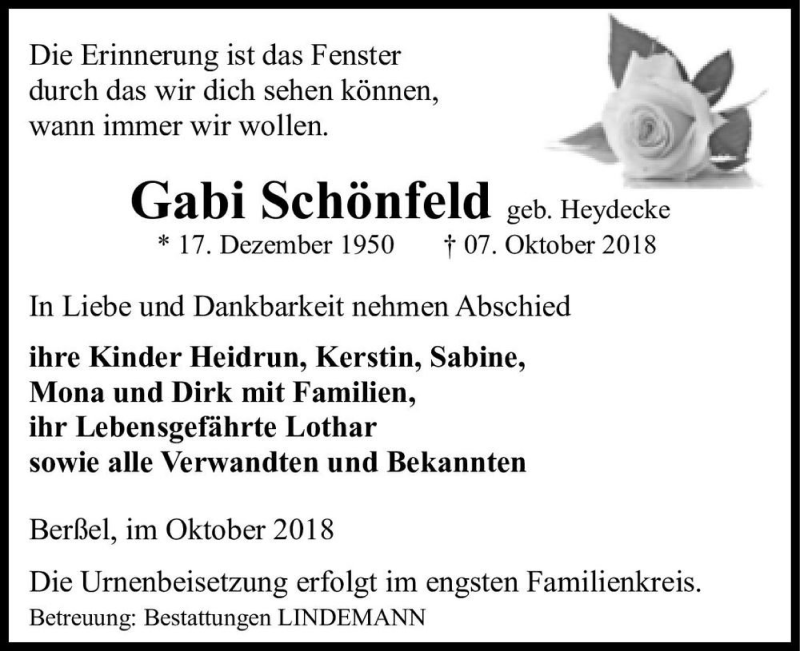 Die Erinnerung ist das Fenster
durch das wir dich sehen können,
wann immer wir wollen.

Gabi Schönfeld geb. Heydecke
* 17. Dezember 1950 † 07. Oktober 2018

In Liebe und Dankbarkeit nehmen Abschied

ihre Kinder Heidrun, Kerstin, Sabine,
Mona und Dirk mit Familien,
ihr Lebensgefährte Lothar
sowie alle Verwandten und Bekannten

Berßel, im Oktober 2018

Die Urnenbeisetzung erfolgt im engsten Familienkreis.
Betreuung: Bestattungen LINDEMANN